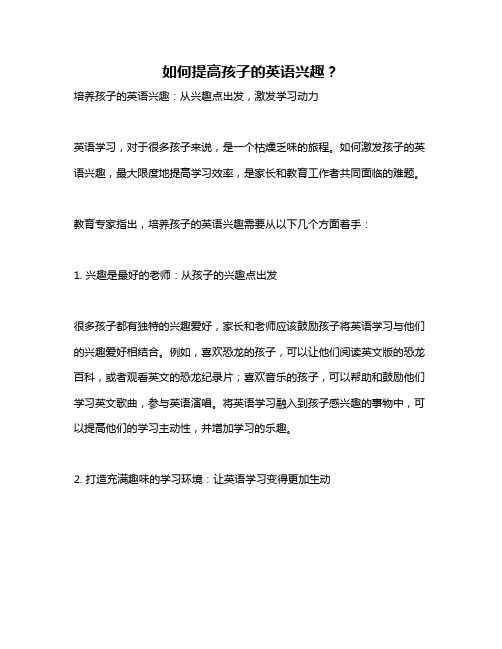 如何提高孩子的英语兴趣？

培养孩子的英语兴趣：从兴趣点出发，激发学习动力

英语学习，对于很多孩子来说，是一个枯燥乏味的旅程。如何激发孩子的英语兴趣，最大限度地提高学习效率，是家长和教育工作者共同面临的难题。

教育专家指出，培养孩子的英语兴趣需要从以下几个方面着手：

1. 兴趣是最好的老师：从孩子的兴趣点出发

很多孩子都有独特的兴趣爱好，家长和老师应该鼓励孩子将英语学习与他们的兴趣爱好相结合。例如，喜欢恐龙的孩子，可以让他们阅读英文版的恐龙百科，或者观看英文的恐龙纪录片；喜欢音乐的孩子，可以帮助和鼓励他们学习英文歌曲，参与英语演唱。将英语学习融入到孩子感兴趣的事物中，可以提高他们的学习主动性，并增加学习的乐趣。

2. 打造充满趣味的学习环境：让英语学习变得更加生动